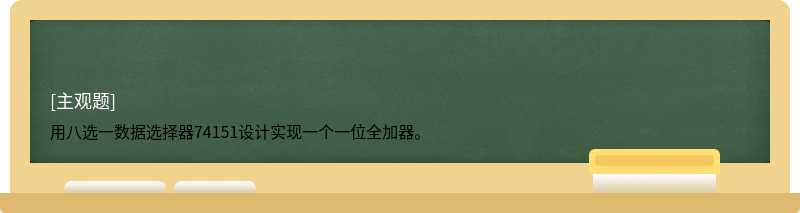 [主观题]

用八选一数据选择器74151设计实现一个一位全加器。